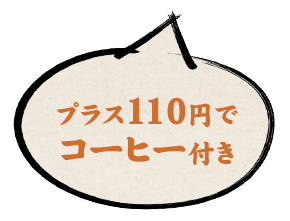 プラス110円で
コーヒー付き